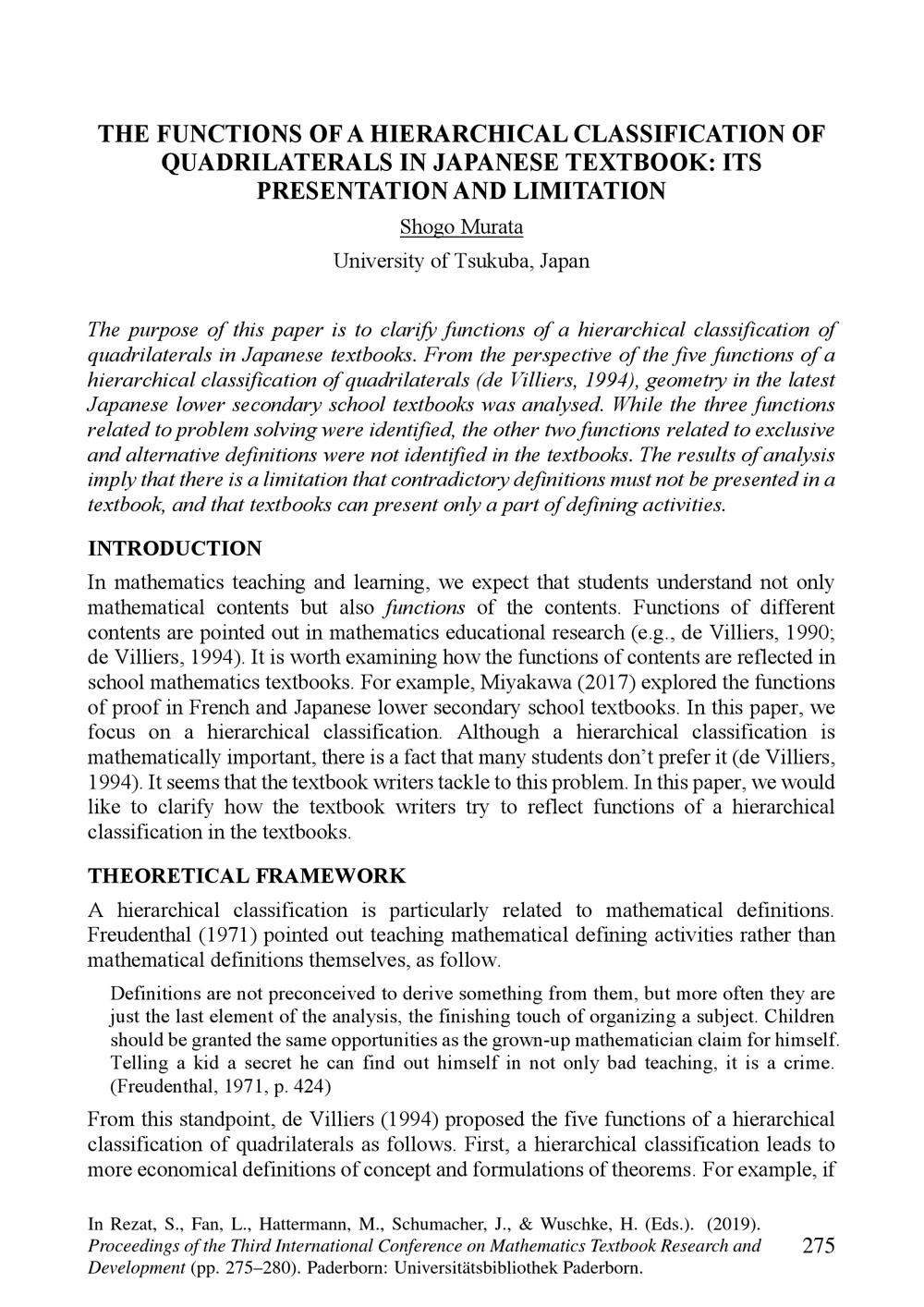 THE FUNCTIONS OF A HIERARCHICAL CLASSIFICATION OF QUADRILATERALS IN JAPANESE TEXTBOOK: ITS PRESENTATION AND LIMITATION

Shogo Murata

University of Tsukuba, Japan

The purpose of this paper is to clarify functions of a hierarchical classification of quadrilaterals in Japanese textbooks. From the perspective of the five functions of a hierarchical classification of quadrilaterals (de Villiers, 1994), geometry in the latest Japanese lower secondary school textbooks was analysed. While the three functions related to problem solving were identified, the other two functions related to exclusive and alternative definitions were not identified in the textbooks. The results of analysis imply that there is a limitation that contradictory definitions must not be presented in a textbook, and that textbooks can present only a part of defining activities.

INTRODUCTION

In mathematics teaching and learning, we expect that students understand not only mathematical contents but also functions of the contents. Functions of different contents are pointed out in mathematics educational research (e.g., de Villiers, 1990; de Villiers, 1994). It is worth examining how the functions of contents are reflected in school mathematics textbooks. For example, Miyakawa (2017) explored the functions of proof in French and Japanese lower secondary school textbooks. In this paper, we focus on a hierarchical classification. Although a hierarchical classification is mathematically important, there is a fact that many students don't prefer it (de Villiers, 1994). It seems that the textbook writers tackle to this problem. In this paper, we would like to clarify how the textbook writers try to reflect functions of a hierarchical classification in the textbooks.

THEORETICAL FRAMEWORK

A hierarchical classification is particularly related to mathematical definitions. Freudenthal (1971) pointed out teaching mathematical defining activities rather than mathematical definitions themselves, as follow.

Definitions are not preconceived to derive something from them, but more often they are just the last element of the analysis, the finishing touch of organizing a subject. Children should be granted the same opportunities as the grown-up mathematician claim for himself. Telling a kid a secret he can find out himself in not only bad teaching, it is a crime. (Freudenthal, 1971, p. 424)

From this standpoint, de Villiers (1994) proposed the five functions of a hierarchical classification of quadrilaterals as follows. First, a hierarchical classification leads to more economical definitions of concept and formulations of theorems. For example, if

In Rezat, S., Fan, L., Hattermann, M., Schumacher, J., & Wuschke, H. (Eds.). (2019). Proceedings of the Third International Conference on Mathematics Textbook Research and Development (pp. 275–280). Paderborn: Universitätsbibliothek Paderborn.

275